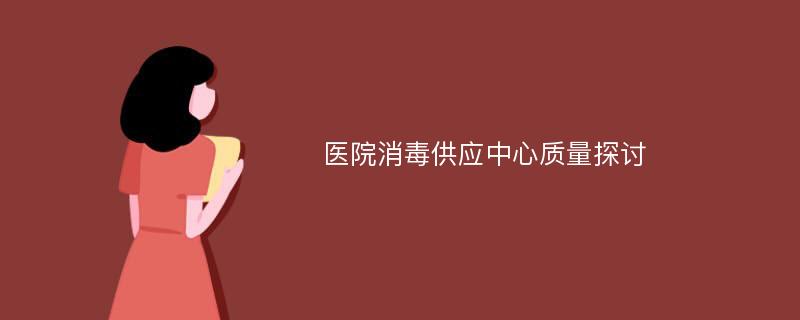 医院消毒供应中心质量探讨